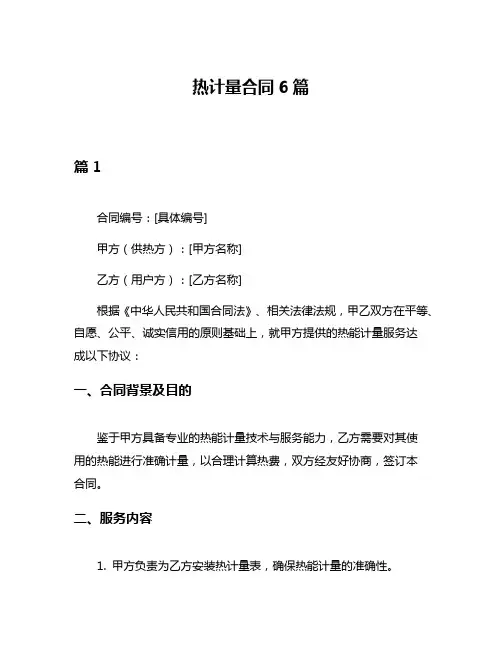 热计量合同 6 篇

篇 1

合同编号：[具体编号]

甲方（供热方）：[甲方名称]

乙方（用户方）：[乙方名称]

根据《中华人民共和国合同法》、相关法律法规，甲乙双方在平等、自愿、公平、诚实信用的原则基础上，就甲方提供的热能计量服务达成以下协议：

一、合同背景及目的

鉴于甲方具备专业的热能计量技术与服务能力，乙方需要对其使用的热能进行准确计量，以合理计算热费，双方经友好协商，签订本合同。

二、服务内容

1. 甲方负责为乙方安装热计量表，确保热能计量的准确性。